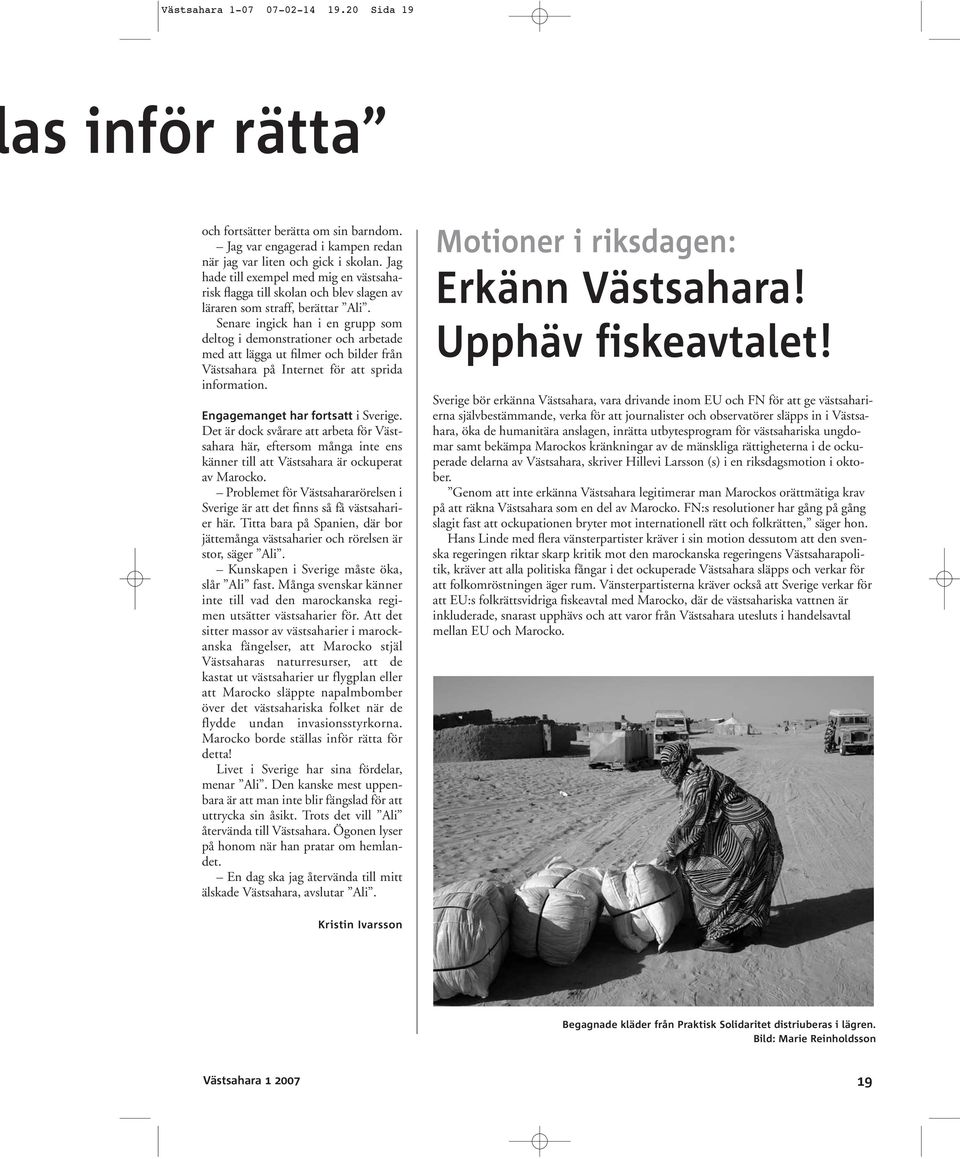 Västsahara 1-07 07-02-14 19.20 Sida 19

las inför rätta”

och fortsätter berätta om sin barndom.

– Jag var engagerad i kampen redan när jag var liten och gick i skolan. Jag hade till exempel med mig en västsaharisk flagga till skolan och blev slagen av läraren som straff, berättar ”Ali”.

Senare ingick han i en grupp som deltog i demonstrationer och arbetade med att lägga ut filmer och bilder från Västsahara på Internet för att sprida information.

Engagemanget har fortsatt i Sverige. Det är dock svårare att arbeta för Västsahara här, eftersom många inte ens känner till att Västsahara är ockuperat av Marocko.

– Problemet för Västsahararörelsen i Sverige är att det finns så få västsaharier här. Titta bara på Spanien, där bor jättemånga västsaharier och rörelsen är stor, säger ”Ali”.

– Kunskapen i Sverige måste öka, slår ”Ali” fast. Många svenskar känner inte till vad den marockanska regimen utsätter västsaharier för. Att det sitter massor av västsaharier i marockanska fängelser, att Marocko stjäl Västsaharas naturresurser, att de kastat ut västsaharier ur flygplan eller att Marocko släppte napalmbomber över det västsahariska folket när de flydde undan invasionsstyrkorna. Marocko borde ställas inför rätta för detta!

Livet i Sverige har sina fördelar, menar ”Ali”. Den kanske mest uppenbara är att man inte blir fängslad för att uttrycka sin åsikt. Trots det vill ”Ali” återvända till Västsahara. Ögonen lyser på honom när han pratar om hemlandet.

– En dag ska jag återvända till mitt älskade Västsahara, avslutar ”Ali”.

Kristin Ivarsson

Motioner i riksdagen:
Erkänn Västsahara!
Upphäv fiskeavtalet!

Sverige bör erkänna Västsahara, vara drivande inom EU och FN för att ge västsaharierna självbestämmande, verka för att journalister och observatörer släpps in i Västsahara, öka de humanitära anslagen, inrätta utbytesprogram för västsahariska ungdomar samt bekämpa Marockos kränkningar av de mänskliga rättigheterna i de ockuperade delarna av Västsahara, skriver Hillevi Larsson (s) i en riksdagsmotion i oktober.

”Genom att inte erkänna Västsahara legitimerar man Marockos orättmätiga krav på att räkna Västsahara som en del av Marocko. FN:s resolutioner har gång på gång slagit fast att ockupationen bryter mot internationell rätt och folkrätten,” säger hon.

Hans Linde med flera vänsterpartister kräver i sin motion dessutom att den svenska regeringen riktar skarp kritik mot den marockanska regeringens Västsaharapolitik, kräver att alla politiska fångar i det ockuperade Västsahara släpps och verkar för att folkomröstningen äger rum. Vänsterpartisterna kräver också att Sverige verkar för att EU:s folkrättsvidriga fiskeavtal med Marocko, där de västsahariska vattnen är inkluderade, snarast upphävs och att varor från Västsahara utesluts i handelsavtal mellan EU och Marocko.

Begagnade kläder från Praktisk Solidaritet distriuberas i lägren.
Bild: Marie Reinholdsson

Västsahara 1 2007

19